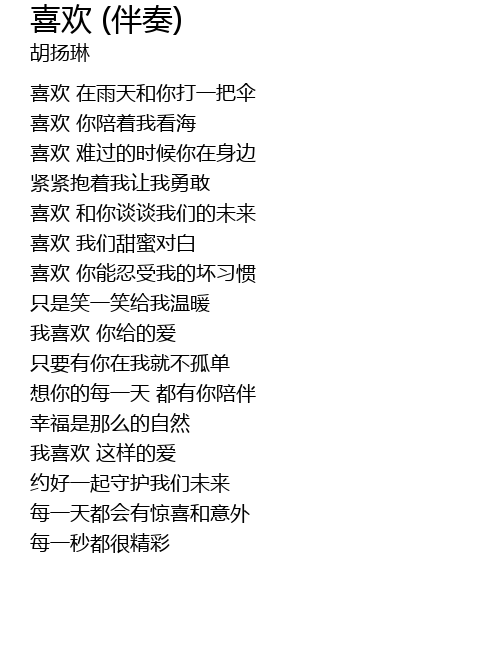 喜欢 (伴奏)
胡扬琳

喜欢 在雨天和你打一把伞
喜欢 你陪着我看海
喜欢 难过的时候你在身边
紧紧抱着我让我勇敢
喜欢 和你谈谈我们的未来
喜欢 我们甜蜜对白
喜欢 你能忍受我的坏习惯
只是笑一笑给我温暖
我喜欢 你给的爱
只要有你在我就不孤单
想你的每一天 都有你陪伴
幸福是那么的自然
我喜欢 这样的爱
约好一起守护我们未来
每一天都会有惊喜和意外
每一秒都很精彩